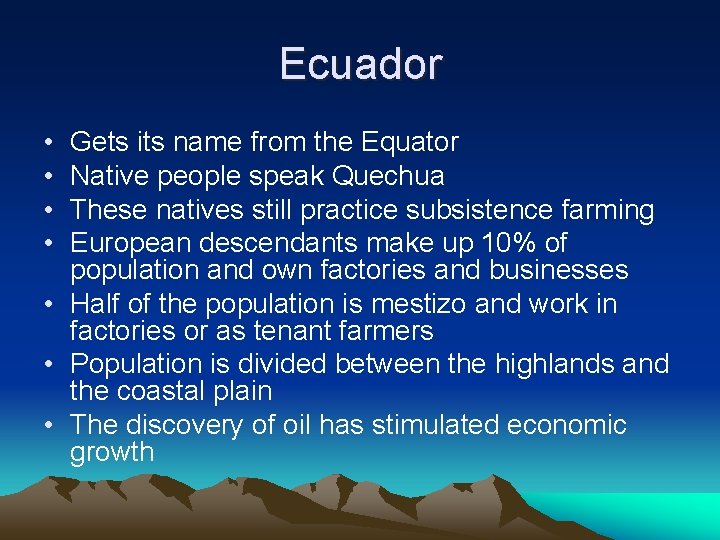 Ecuador

• Gets its name from the Equator
• Native people speak Quechua
• These natives still practice subsistence farming
• European descendants make up 10% of population and own factories and businesses
• Half of the population is mestizo and work in factories or as tenant farmers
• Population is divided between the highlands and the coastal plain
• The discovery of oil has stimulated economic growth